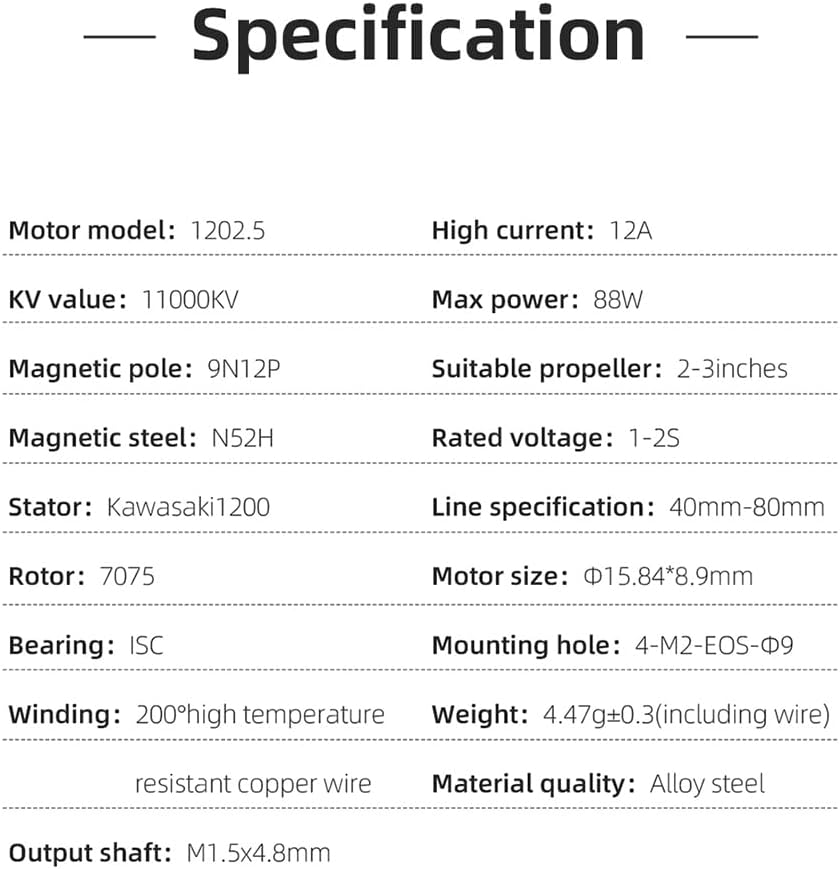 Specification

Motor model: 1202.5

KV value: 11000KV

Magnetic pole: 9N12P

Magnetic steel: N52H

Stator: Kawasaki1200

Rotor: 7075

Bearing: ISC

Winding: 200°high temperature resistant copper wire

Output shaft: M1.5x4.8mm

High current: 12A

Max power: 88W

Suitable propeller: 2-3inches

Rated voltage: 1-2S

Line specification: 40mm-80mm

Motor size: Φ15.84*8.9mm

Mounting hole: 4-M2-EOS-Φ9

Weight: 4.47g±0.3(including wire)

Material quality: Alloy steel